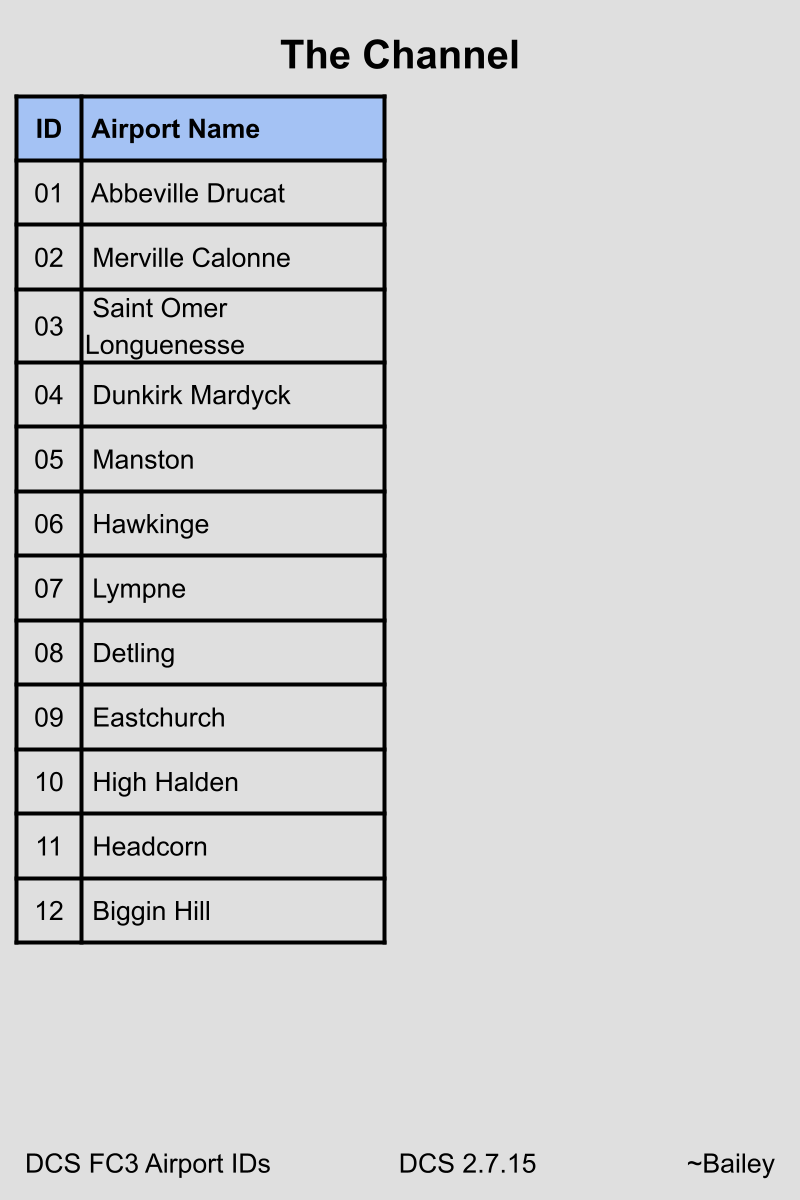 The Channel

| ID | Airport Name |
|---|---|
| 01 | Abbeville Drucat |
| 02 | Merville Calonne |
| 03 | Saint Omer Longuenesse |
| 04 | Dunkirk Mardyck |
| 05 | Manston |
| 06 | Hawkinge |
| 07 | Lympne |
| 08 | Detling |
| 09 | Eastchurch |
| 10 | High Halden |
| 11 | Headcorn |
| 12 | Biggin Hill |

DCS FC3 Airport IDs DCS 2.7.15 ~Bailey